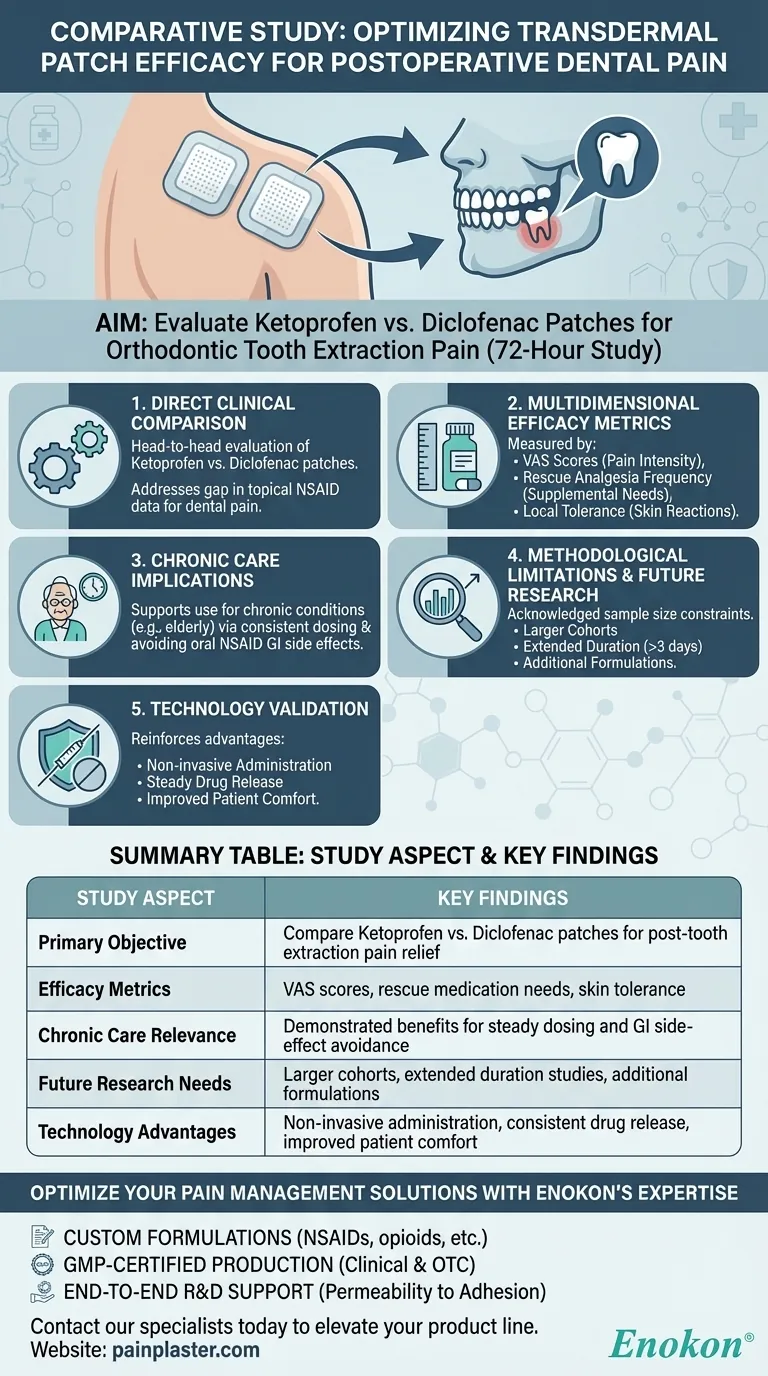 COMPARATIVE STUDY: OPTIMIZING TRANSDERMAL PATCH EFFICACY FOR POSTOPERATIVE DENTAL PAIN

AIM: Evaluate Ketoprofen vs. Diclofenac Patches for Orthodontic Tooth Extraction Pain (72-Hour Study)

1. DIRECT CLINICAL COMPARISON
Head-to-head evaluation of Ketoprofen vs. Diclofenac patches.
Addresses gap in topical NSAID data for dental pain.

2. MULTIDIMENSIONAL EFFICACY METRICS
Measured by:
• VAS Scores (Pain Intensity),
• Rescue Analgesia Frequency (Supplemental Needs),
• Local Tolerance (Skin Reactions).

3. CHRONIC CARE IMPLICATIONS
Supports use for chronic conditions (e.g., elderly) via consistent dosing & avoiding oral NSAID GI side effects.

4. METHODOLOGICAL LIMITATIONS & FUTURE RESEARCH
Acknowledged sample size constraints.
• Larger Cohorts
• Extended Duration (>3 days)
• Additional Formulations.

5. TECHNOLOGY VALIDATION
Reinforces advantages:
• Non-invasive Administration
• Steady Drug Release
• Improved Patient Comfort.

SUMMARY TABLE: STUDY ASPECT & KEY FINDINGS

| STUDY ASPECT | KEY FINDINGS |
|---|---|
| Primary Objective | Compare Ketoprofen vs. Diclofenac patches for post-tooth extraction pain relief |
| Efficacy Metrics | VAS scores, rescue medication needs, skin tolerance |
| Chronic Care Relevance | Demonstrated benefits for steady dosing and GI side-effect avoidance |
| Future Research Needs | Larger cohorts, extended duration studies, additional formulations |
| Technology Advantages | Non-invasive administration, consistent drug release, improved patient comfort |

OPTIMIZE YOUR PAIN MANAGEMENT SOLUTIONS WITH ENOKON'S EXPERTISE

CUSTOM FORMULATIONS (NSAIDs, opioids, etc.)
GMP-CERTIFIED PRODUCTION (Clinical & OTC)
END-TO-END R&D SUPPORT (Permeability to Adhesion)

Contact our specialists today to elevate your product line.
Website: painplaster.com

Enokon®